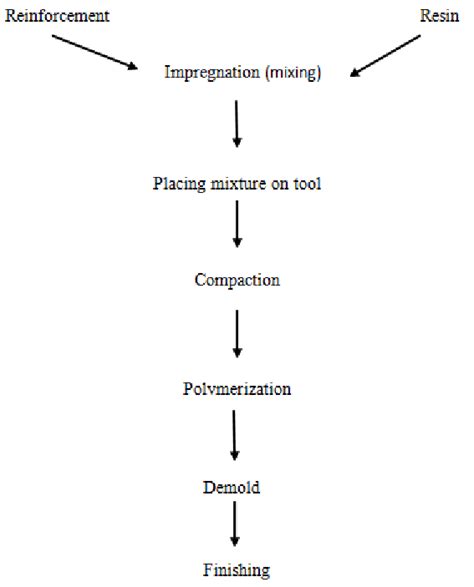 Reinforcement

Resin

Impregnation (mixing)

Placing mixture on tool

Compaction

Polymerization

Demold

Finishing